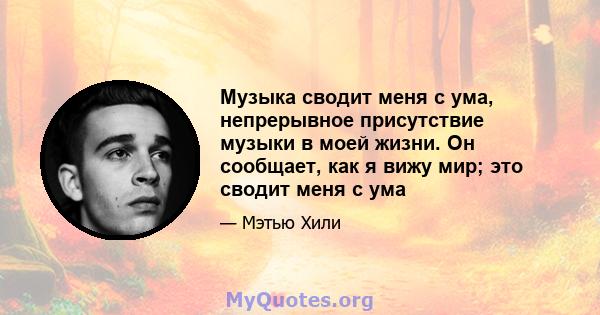 Музыка сводит меня с ума, непрерывное присутствие музыки в моей жизни. Он сообщает, как я вижу мир; это сводит меня с ума

— Мэтью Хили

MyQuotes.org